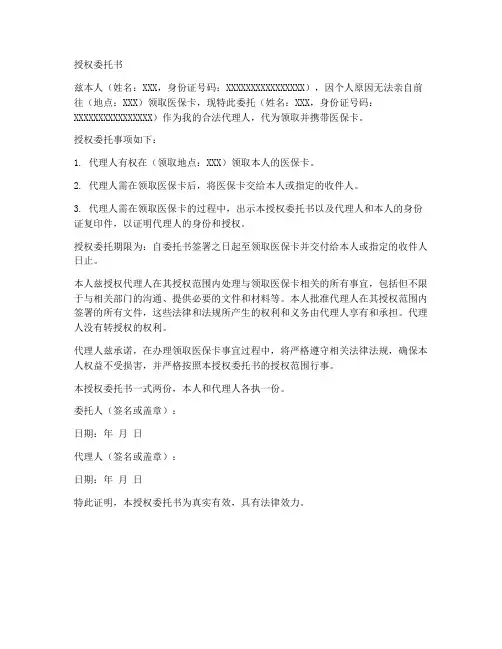 授权委托书

兹本人（姓名：XXX，身份证号码：XXXXXXXXXXXXXXXX），因个人原因无法亲自前往（地点：XXX）领取医保卡，现特此委托（姓名：XXX，身份证号码：XXXXXXXXXXXXXXXX）作为我的合法代理人，代为领取并携带医保卡。

授权委托事项如下：

1. 代理人有权在（领取地点：XXX）领取本人的医保卡。

2. 代理人需在领取医保卡后，将医保卡交给本人或指定的收件人。

3. 代理人需在领取医保卡的过程中，出示本授权委托书以及代理人和本人的身份证复印件，以证明代理人的身份和授权。

授权委托期限为：自委托书签署之日起至领取医保卡并交付给本人或指定的收件人日止。

本人兹授权代理人在其授权范围内处理与领取医保卡相关的所有事宜，包括但不限于与相关部门的沟通、提供必要的文件和材料等。本人批准代理人在其授权范围内签署的所有文件，这些法律和法规所产生的权利和义务由代理人享有和承担。代理人没有转授权的权利。

代理人兹承诺，在办理领取医保卡事宜过程中，将严格遵守相关法律法规，确保本人权益不受损害，并严格按照本授权委托书的授权范围行事。

本授权委托书一式两份，本人和代理人各执一份。

委托人（签名或盖章）：

日期：年 月 日

代理人（签名或盖章）：

日期：年 月 日

特此证明，本授权委托书为真实有效，具有法律效力。